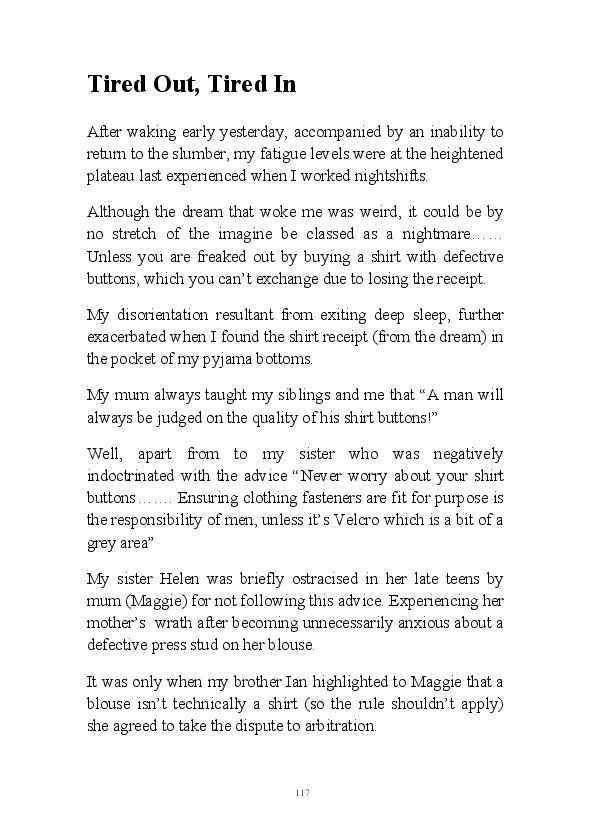 Tired Out, Tired In

After waking early yesterday, accompanied by an inability to return to the slumber, my fatigue levels were at the heightened plateau last experienced when I worked nightshifts.

Although the dream that woke me was weird, it could be by no stretch of the imagine be classed as a nightmare…… Unless you are freaked out by buying a shirt with defective buttons, which you can't exchange due to losing the receipt.

My disorientation resultant from exiting deep sleep, further exacerbated when I found the shirt receipt (from the dream) in the pocket of my pyjama bottoms.

My mum always taught my siblings and me that "A man will always be judged on the quality of his shirt buttons!"

Well, apart from to my sister who was negatively indoctrinated with the advice "Never worry about your shirt buttons……. Ensuring clothing fasteners are fit for purpose is the responsibility of men, unless it's Velcro which is a bit of a grey area"

My sister Helen was briefly ostracised in her late teens by mum (Maggie) for not following this advice. Experiencing her mother's wrath after becoming unnecessarily anxious about a defective press stud on her blouse.

It was only when my brother Ian highlighted to Maggie that a blouse isn't technically a shirt (so the rule shouldn't apply) she agreed to take the dispute to arbitration.

117